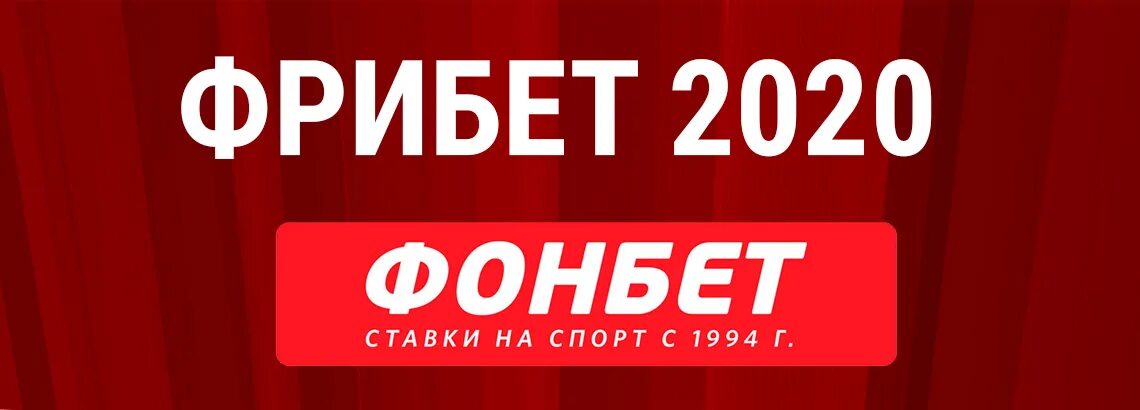 ФРИБЕТ 2020

ФОНБЕТ
СТАВКИ НА СПОРТ С 1994 Г.